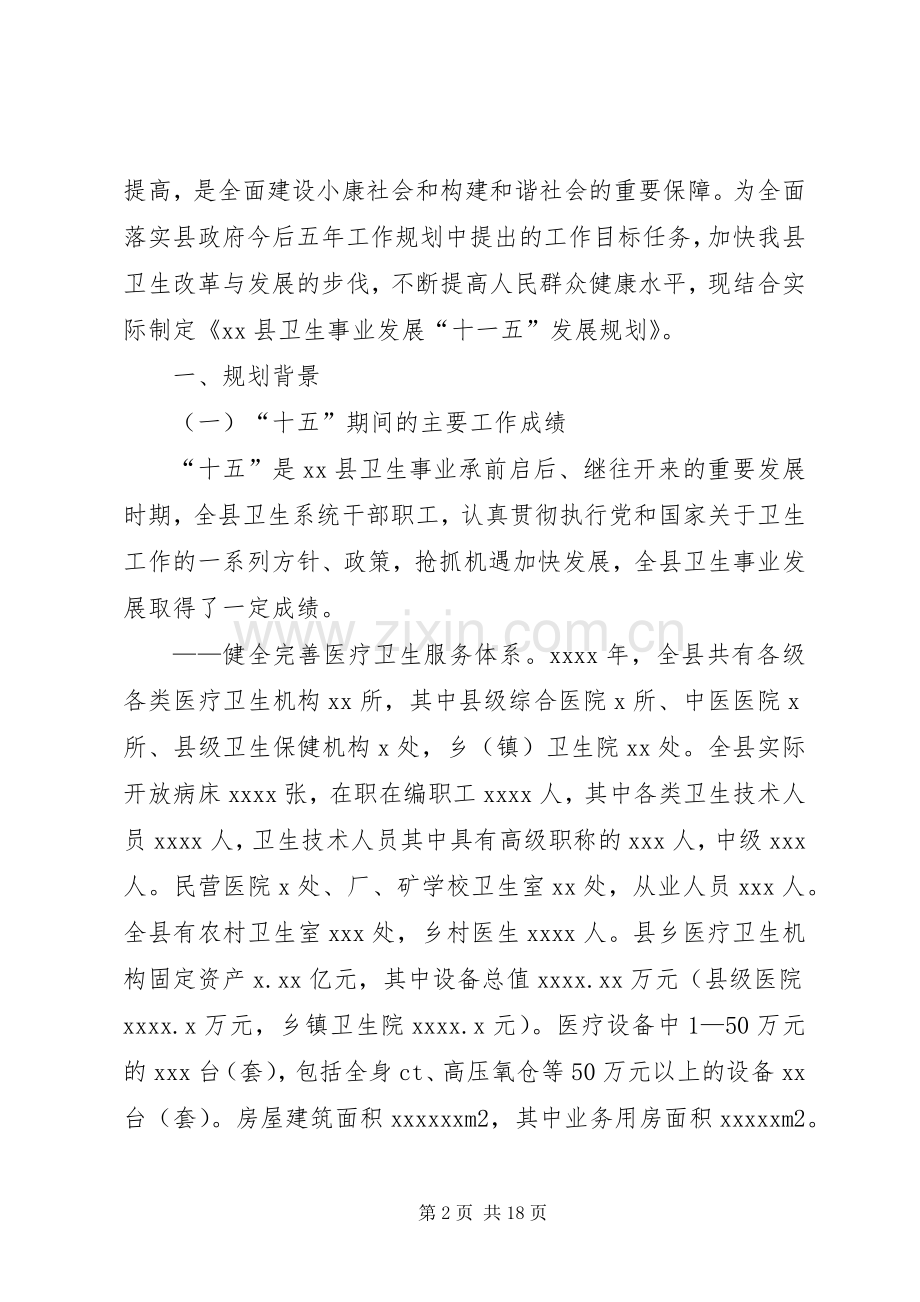 提高，是全面建设小康社会和构建和谐社会的重要保障。为全面落实县政府今后五年工作规划中提出的工作目标任务，加快我县卫生改革与发展的步伐，不断提高人民群众健康水平，现结合实际制定《xx县卫生事业发展“十一五”发展规划》。

一、规划背景

（一）“十五”期间的主要工作成绩

“十五”是xx县卫生事业承前启后、继往开来的重要发展时期，全县卫生系统干部职工，认真贯彻执行党和国家关于卫生工作的一系列方针、政策，抢抓机遇加快发展，全县卫生事业发展取得了一定成绩。

——健全完善医疗卫生服务体系。xxxx年，全县共有各级各类医疗卫生机构xx所，其中县级综合医院x所、中医医院x所、县级卫生保健机构x处，乡（镇）卫生院xx处。全县实际开放病床xxxx张，在职在编职工xxxx人，其中各类卫生技术人员xxxx人，卫生技术人员其中具有高级职称的xxx人，中级xxx人。民营医院x处、厂、矿学校卫生室xx处，从业人员xxx人。全县有农村卫生室xxx处，乡村医生xxxx人。县乡医疗卫生机构固定资产x.xx亿元，其中设备总值xxxx.xx万元（县级医院xxxx.x万元，乡镇卫生院xxxx.x元）。医疗设备中1—50万元的xxx台（套），包括全身ct、高压氧仓等50万元以上的设备xx台（套）。房屋建筑面积xxxxxxm2，其中业务用房面积xxxxxm2。

第2页 共18页

www.zixin.com.cn